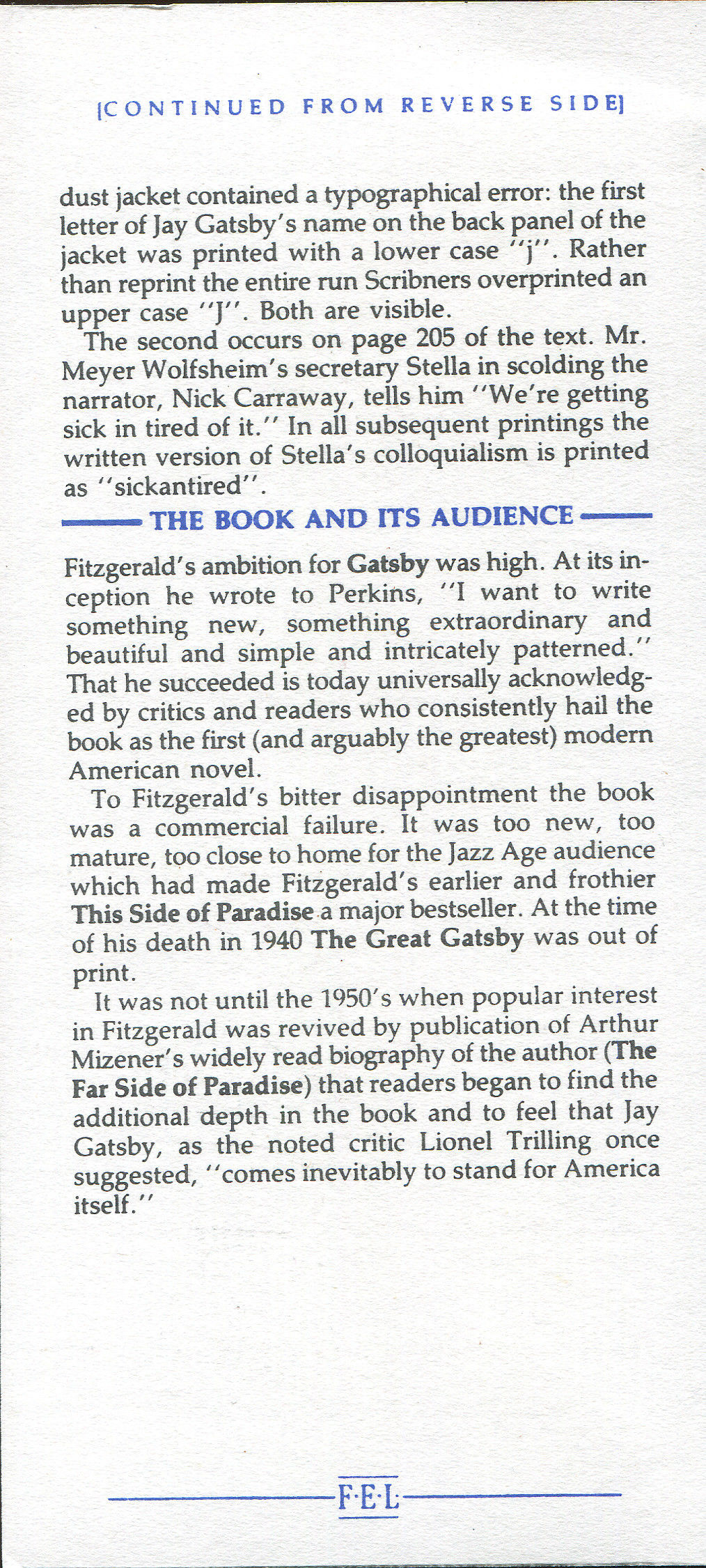 [CONTINUED FROM REVERSE SIDE]

dust jacket contained a typographical error: the first letter of Jay Gatsby's name on the back panel of the jacket was printed with a lower case "j". Rather than reprint the entire run Scribners overprinted an upper case "J". Both are visible.

The second occurs on page 205 of the text. Mr. Meyer Wolfsheim's secretary Stella in scolding the narrator, Nick Carraway, tells him "We're getting sick in tired of it." In all subsequent printings the written version of Stella's colloquialism is printed as "sickantired".

THE BOOK AND ITS AUDIENCE

Fitzgerald's ambition for Gatsby was high. At its inception he wrote to Perkins, "I want to write something new, something extraordinary and beautiful and simple and intricately patterned." That he succeeded is today universally acknowledged by critics and readers who consistently hail the book as the first (and arguably the greatest) modern American novel.

To Fitzgerald's bitter disappointment the book was a commercial failure. It was too new, too mature, too close to home for the Jazz Age audience which had made Fitzgerald's earlier and frothier This Side of Paradise a major bestseller. At the time of his death in 1940 The Great Gatsby was out of print.

It was not until the 1950's when popular interest in Fitzgerald was revived by publication of Arthur Mizener's widely read biography of the author (The Far Side of Paradise) that readers began to find the additional depth in the book and to feel that Jay Gatsby, as the noted critic Lionel Trilling once suggested, "comes inevitably to stand for America itself."

F·E·L